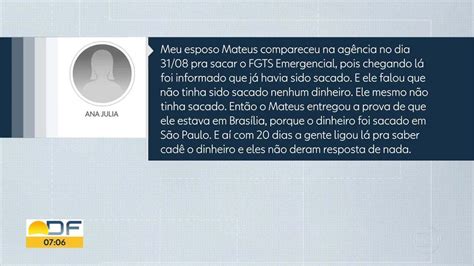 ANA JULIA

Meu esposo Mateus compareceu na agência no dia 31/08 pra sacar o FGTS Emergencial, pois chegando lá foi informado que já havia sido sacado. E ele falou que não tinha sido sacado nenhum dinheiro. Ele mesmo não tinha sacado. Então o Mateus entregou a prova de que ele estava em Brasília, porque o dinheiro foi sacado em São Paulo. E aí com 20 dias a gente ligou lá pra saber cadê o dinheiro e eles não deram resposta de nada.

DF
07:06